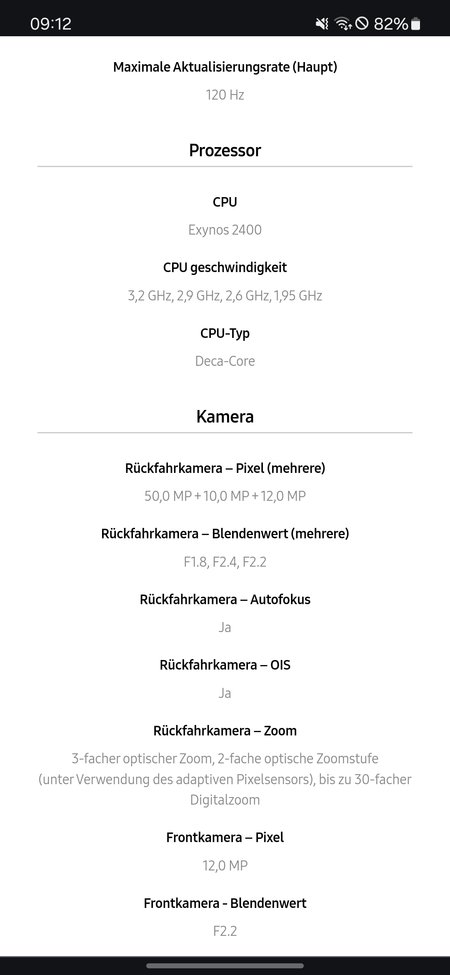 09:12 82%

Maximale Aktualisierungsrate (Haupt)

120 Hz

Prozessor

CPU

Exynos 2400

CPU geschwindigkeit

3,2 GHz, 2,9 GHz, 2,6 GHz, 1,95 GHz

CPU-Typ

Deca-Core

Kamera

Rückfahrkamera – Pixel (mehrere)

50,0 MP + 10,0 MP + 12,0 MP

Rückfahrkamera – Blendenwert (mehrere)

F1.8, F2.4, F2.2

Rückfahrkamera – Autofokus

Ja

Rückfahrkamera – OIS

Ja

Rückfahrkamera – Zoom

3-facher optischer Zoom, 2-fache optische Zoomstufe (unter Verwendung des adaptiven Pixelsensors), bis zu 30-facher Digitalzoom

Frontkamera – Pixel

12,0 MP

Frontkamera - Blendenwert

F2.2